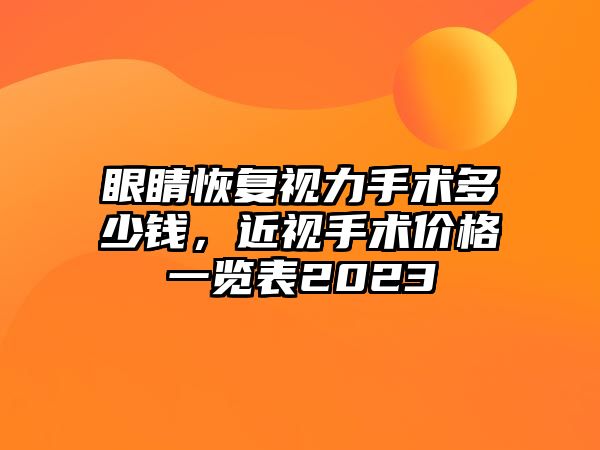 眼睛恢复视力手术多少钱，近视手术价格一览表2023